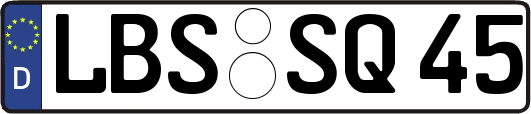 D
LBS SQ 45